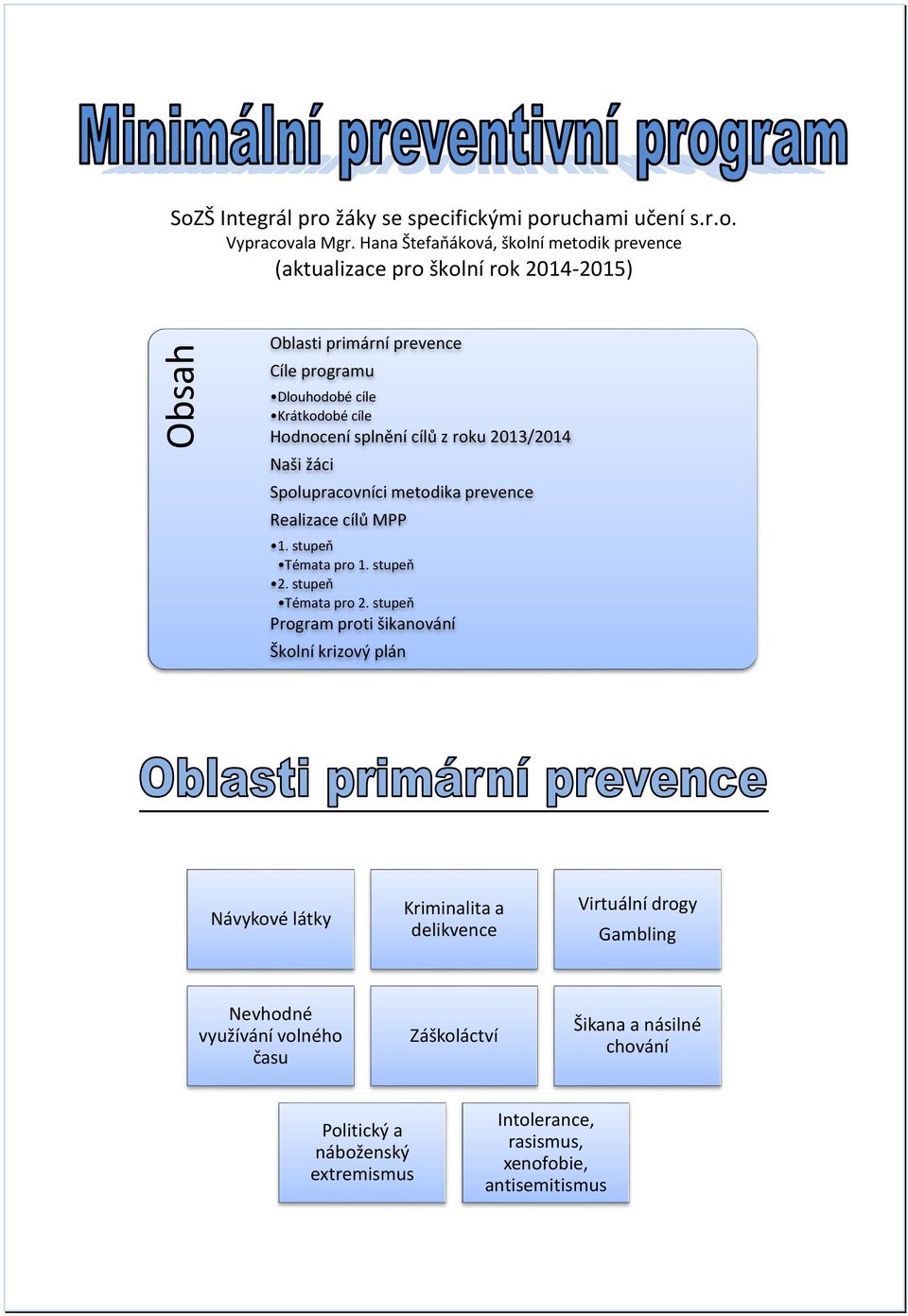 Minimální preventivní program

SoZŠ Integrál pro žáky se specifickými poruchami učení s.r.o.
Vypracovala Mgr. Hana Štefaňáková, školní metodik prevence
(aktualizace pro školní rok 2014-2015)

Obsah

Oblasti primární prevence
Cíle programu
•Dlouhodobé cíle
•Krátkodobé cíle
Hodnocení splnění cílů z roku 2013/2014
Naši žáci
Spolupracovníci metodika prevence
Realizace cílů MPP
•1. stupeň
•Témata pro 1. stupeň
•2. stupeň
•Témata pro 2. stupeň
Program proti šikanování
Školní krizový plán

Oblasti primární prevence

Návykové látky

Kriminalita a delikvence

Virtuální drogy
Gambling

Nevhodné využívání volného času

Záškoláctví

Šikana a násilné chování

Politický a náboženský extremismus

Intolerance, rasismus, xenofobie, antisemitismus